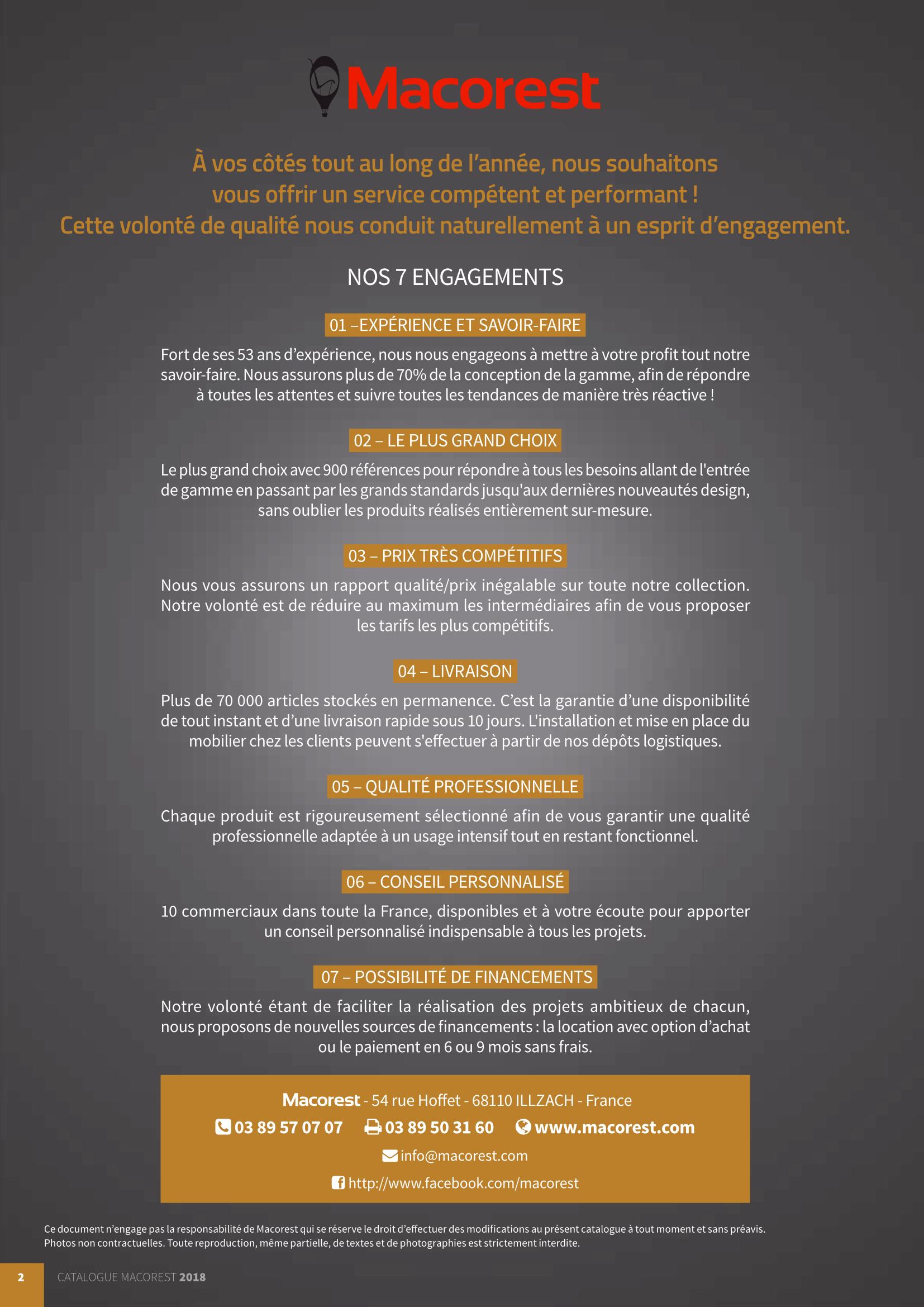 Macorest

À vos côtés tout au long de l'année, nous souhaitons vous offrir un service compétent et performant ! Cette volonté de qualité nous conduit naturellement à un esprit d'engagement.

NOS 7 ENGAGEMENTS

01 –EXPÉRIENCE ET SAVOIR-FAIRE

Fort de ses 53 ans d'expérience, nous nous engageons à mettre à votre profit tout notre savoir-faire. Nous assurons plus de 70% de la conception de la gamme, afin de répondre à toutes les attentes et suivre toutes les tendances de manière très réactive !

02 – LE PLUS GRAND CHOIX

Le plus grand choix avec 900 références pour répondre à tous les besoins allant de l'entrée de gamme en passant par les grands standards jusqu'aux dernières nouveautés design, sans oublier les produits réalisés entièrement sur-mesure.

03 – PRIX TRÈS COMPÉTITIFS

Nous vous assurons un rapport qualité/prix inégalable sur toute notre collection. Notre volonté est de réduire au maximum les intermédiaires afin de vous proposer les tarifs les plus compétitifs.

04 – LIVRAISON

Plus de 70 000 articles stockés en permanence. C'est la garantie d'une disponibilité de tout instant et d'une livraison rapide sous 10 jours. L'installation et mise en place du mobilier chez les clients peuvent s'effectuer à partir de nos dépôts logistiques.

05 – QUALITÉ PROFESSIONNELLE

Chaque produit est rigoureusement sélectionné afin de vous garantir une qualité professionnelle adaptée à un usage intensif tout en restant fonctionnel.

06 – CONSEIL PERSONNALISÉ

10 commerciaux dans toute la France, disponibles et à votre écoute pour apporter un conseil personnalisé indispensable à tous les projets.

07 – POSSIBILITÉ DE FINANCEMENTS

Notre volonté étant de faciliter la réalisation des projets ambitieux de chacun, nous proposons de nouvelles sources de financements : la location avec option d'achat ou le paiement en 6 ou 9 mois sans frais.

Macorest - 54 rue Hoffet - 68110 ILLZACH - France
03 89 57 07 07 03 89 50 31 60 www.macorest.com
info@macorest.com
http://www.facebook.com/macorest

Ce document n'engage pas la responsabilité de Macorest qui se réserve le droit d'effectuer des modifications au présent catalogue à tout moment et sans préavis. Photos non contractuelles. Toute reproduction, même partielle, de textes et de photographies est strictement interdite.

2 CATALOGUE MACOREST 2018